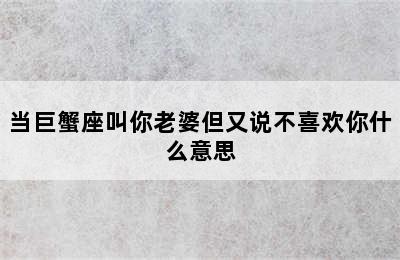 当巨蟹座叫你老婆但又说不喜欢你什么意思